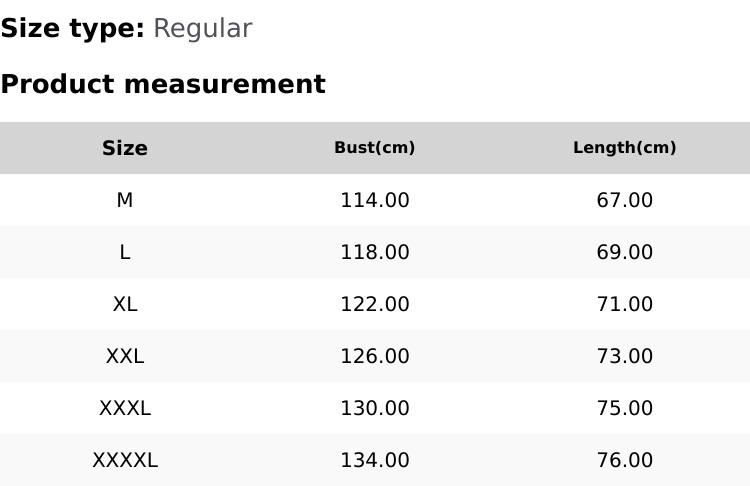 Size type: Regular

Product measurement

| Size | Bust(cm) | Length(cm) |
|---|---|---|
| M | 114.00 | 67.00 |
| L | 118.00 | 69.00 |
| XL | 122.00 | 71.00 |
| XXL | 126.00 | 73.00 |
| XXXL | 130.00 | 75.00 |
| XXXXL | 134.00 | 76.00 |